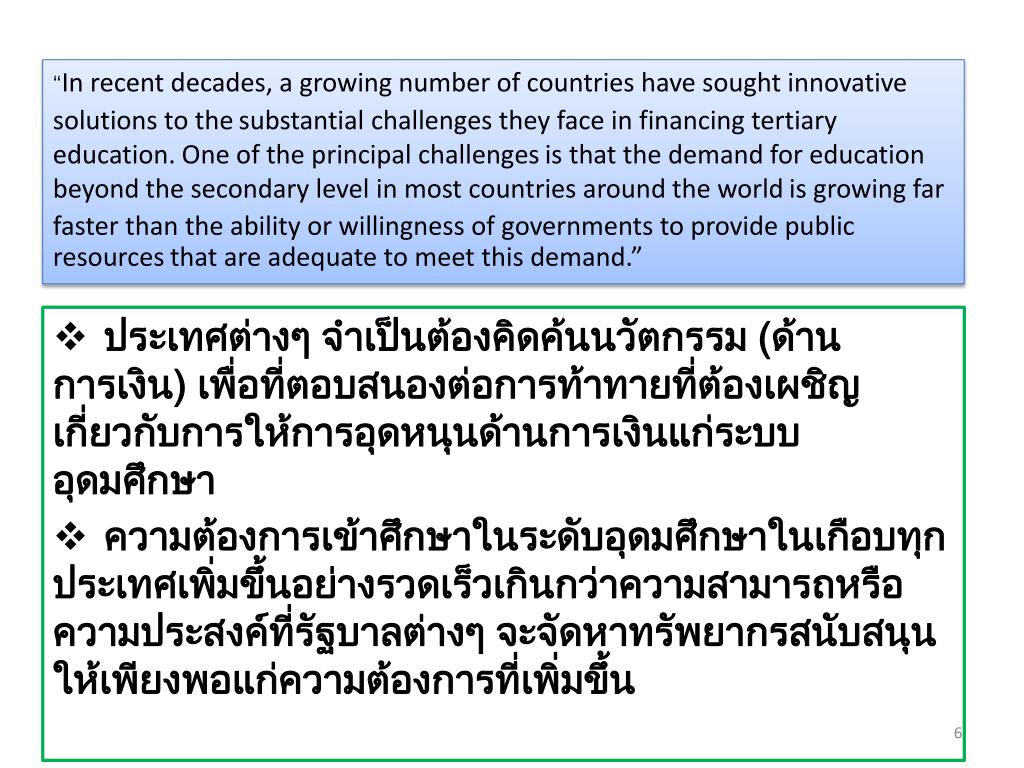 “In recent decades, a growing number of countries have sought innovative solutions to the substantial challenges they face in financing tertiary education. One of the principal challenges is that the demand for education beyond the secondary level in most countries around the world is growing far faster than the ability or willingness of governments to provide public resources that are adequate to meet this demand.”

❖ ประเทศต่างๆ จำเป็นต้องคิดค้นนวัตกรรม (ด้านการเงิน) เพื่อที่ตอบสนองต่อการท้าทายที่ต้องเผชิญเกี่ยวกับการให้การอุดหนุนด้านการเงินแก่ระบบอุดมศึกษา

❖ ความต้องการเข้าศึกษาในระดับอุดมศึกษาในเกือบทุกประเทศเพิ่มขึ้นอย่างรวดเร็วเกินกว่าความสามารถหรือความประสงค์ที่รัฐบาลต่างๆ จะจัดหาทรัพยากรสนับสนุนให้เพียงพอแก่ความต้องการที่เพิ่มขึ้น

6